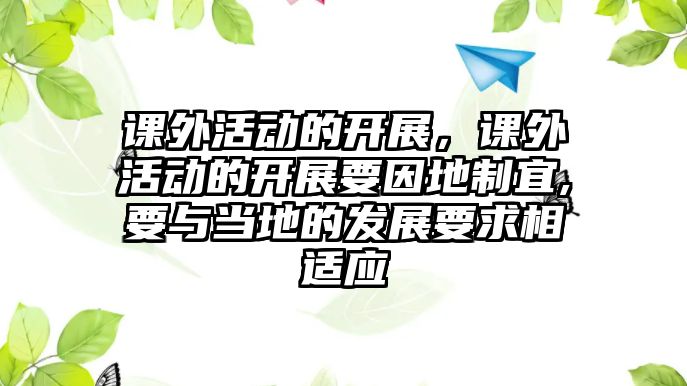 课外活动的开展，课外活动的开展要因地制宜，要与当地的发展要求相适应